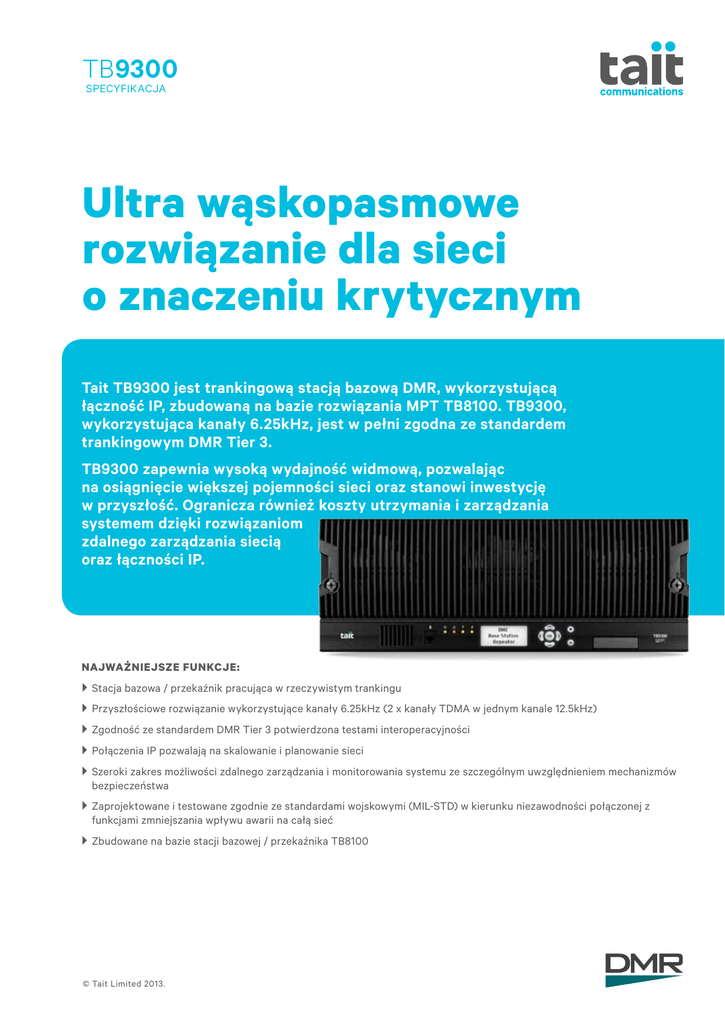 TB9300
SPECYFIKACJA

tait
communications

Ultra wąskopasmowe rozwiązanie dla sieci o znaczeniu krytycznym

Tait TB9300 jest trankingową stacją bazową DMR, wykorzystującą łączność IP, zbudowaną na bazie rozwiązania MPT TB8100. TB9300, wykorzystująca kanały 6.25kHz, jest w pełni zgodna ze standardem trankingowym DMR Tier 3.

TB9300 zapewnia wysoką wydajność widmową, pozwalając na osiągnięcie większej pojemności sieci oraz stanowi inwestycję w przyszłość. Ogranicza również koszty utrzymania i zarządzania systemem dzięki rozwiązaniom zdalnego zarządzania siecią oraz łączności IP.

tait
DMR
Base Station
Repeater
TB9300

NAJWAŻNIEJSZE FUNKCJE:

Stacja bazowa / przekaźnik pracująca w rzeczywistym trankingu

Przyszłościowe rozwiązanie wykorzystujące kanały 6.25kHz (2 x kanały TDMA w jednym kanale 12.5kHz)

Zgodność ze standardem DMR Tier 3 potwierdzona testami interoperacyjności

Połączenia IP pozwalają na skalowanie i planowanie sieci

Szeroki zakres możliwości zdalnego zarządzania i monitorowania systemu ze szczególnym uwzględnieniem mechanizmów bezpieczeństwa

Zaprojektowane i testowane zgodnie ze standardami wojskowymi (MIL-STD) w kierunku niezawodności połączonej z funkcjami zmniejszania wpływu awarii na całą sieć

Zbudowane na bazie stacji bazowej / przekaźnika TB8100

© Tait Limited 2013.

DMR